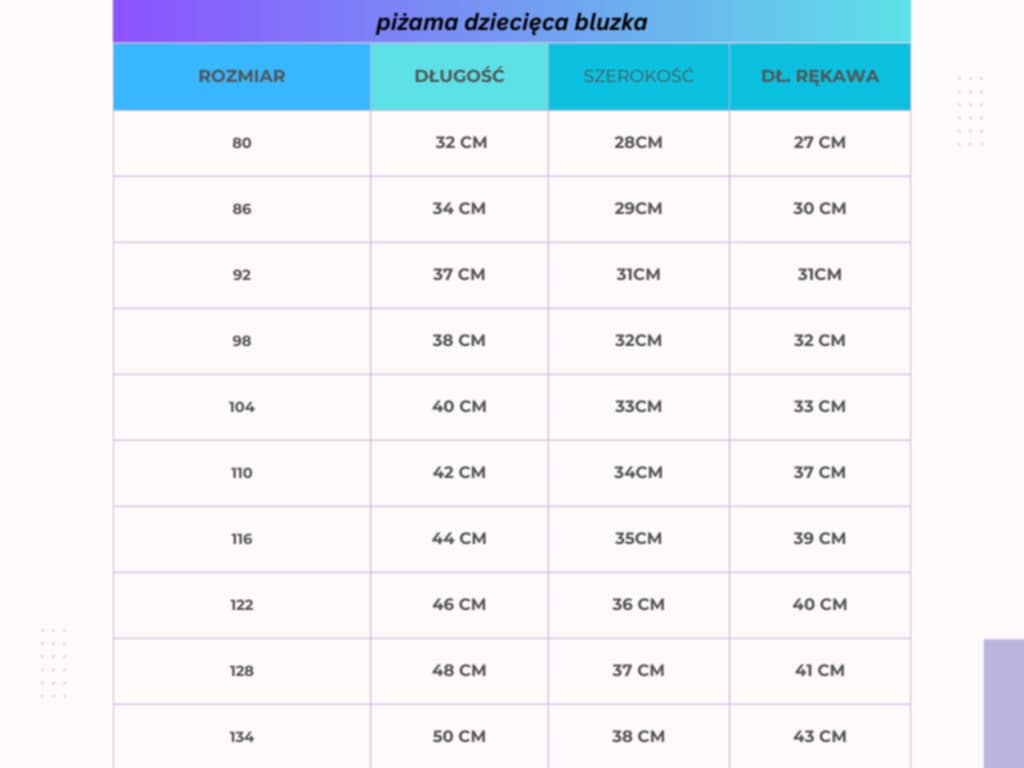 piżama dziecięca bluzka

| ROZMIAR | DŁUGOŚĆ | SZEROKOŚĆ | DŁ. RĘKAWA |
|---|---|---|---|
| 80 | 32 CM | 28CM | 27 CM |
| 86 | 34 CM | 29CM | 30 CM |
| 92 | 37 CM | 31CM | 31CM |
| 98 | 38 CM | 32CM | 32 CM |
| 104 | 40 CM | 33CM | 33 CM |
| 110 | 42 CM | 34CM | 37 CM |
| 116 | 44 CM | 35CM | 39 CM |
| 122 | 46 CM | 36 CM | 40 CM |
| 128 | 48 CM | 37 CM | 41 CM |
| 134 | 50 CM | 38 CM | 43 CM |